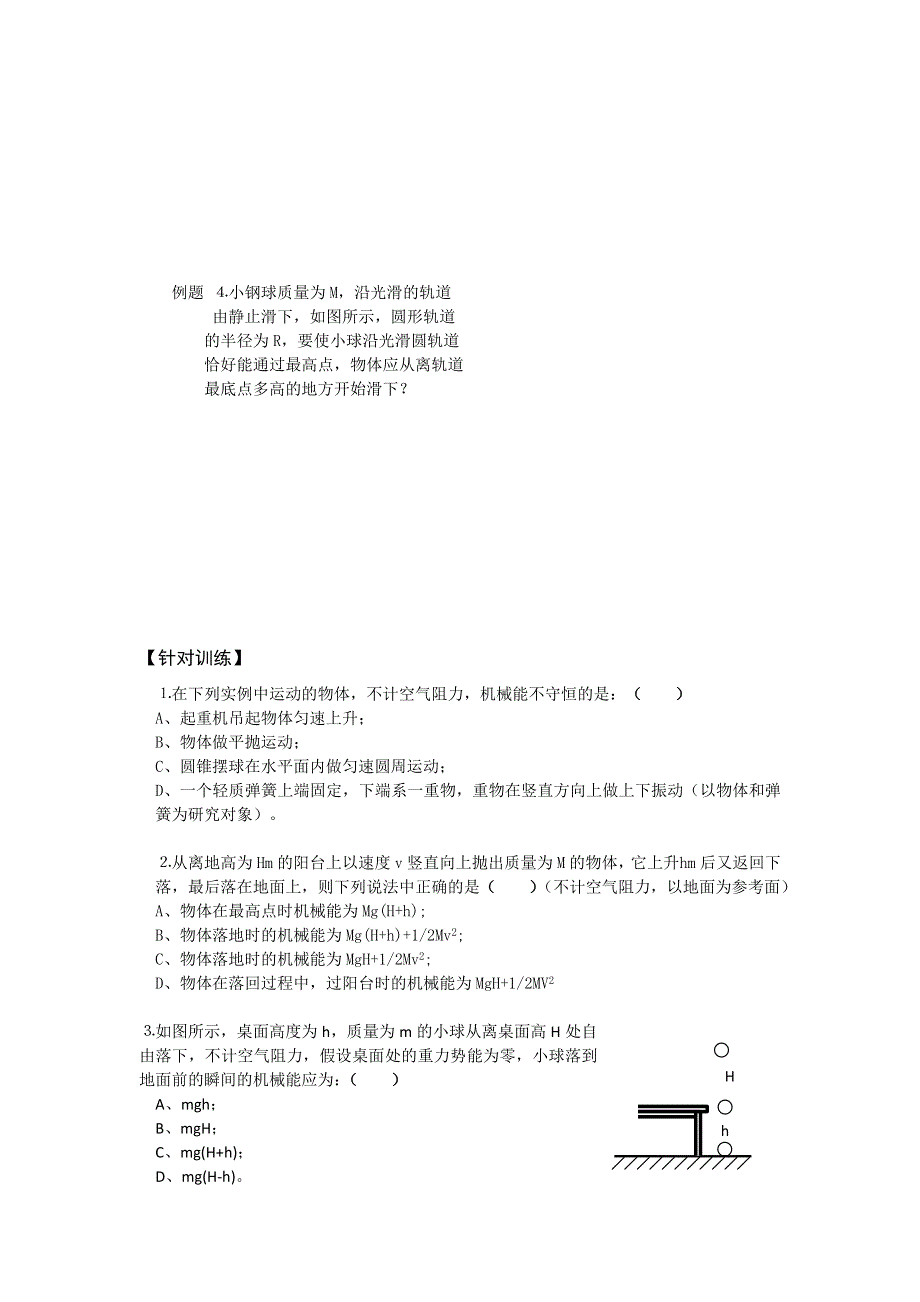 例题 4.小钢球质量为M，沿光滑的轨道由静止滑下，如图所示，圆形轨道的半径为R，要使小球沿光滑圆轨道恰好能通过最高点，物体应从离轨道最底点多高的地方开始滑下？

【针对训练】

1.在下列实例中运动的物体，不计空气阻力，机械能不守恒的是：（　　）
A、起重机吊起物体匀速上升；
B、物体做平抛运动；
C、圆锥摆球在水平面内做匀速圆周运动；
D、一个轻质弹簧上端固定，下端系一重物，重物在竖直方向上做上下振动（以物体和弹簧为研究对象）。

2.从离地高为Hm的阳台上以速度v竖直向上抛出质量为M的物体，它上升hm后又返回下落，最后落在地面上，则下列说法中正确的是（　　）（不计空气阻力，以地面为参考面）
A、物体在最高点时机械能为Mg(H+h);
B、物体落地时的机械能为Mg(H+h)+1/2Mv$^2$;
C、物体落地时的机械能为MgH+1/2Mv$^2$;
D、物体在落回过程中，过阳台时的机械能为MgH+1/2MV$^2$

3.如图所示，桌面高度为h，质量为m的小球从离桌面高H处自由落下，不计空气阻力，假设桌面处的重力势能为零，小球落到地面前的瞬间的机械能应为：（　　）
A、mgh；
B、mgH；
C、mg(H+h)；
D、mg(H-h)。

H
h